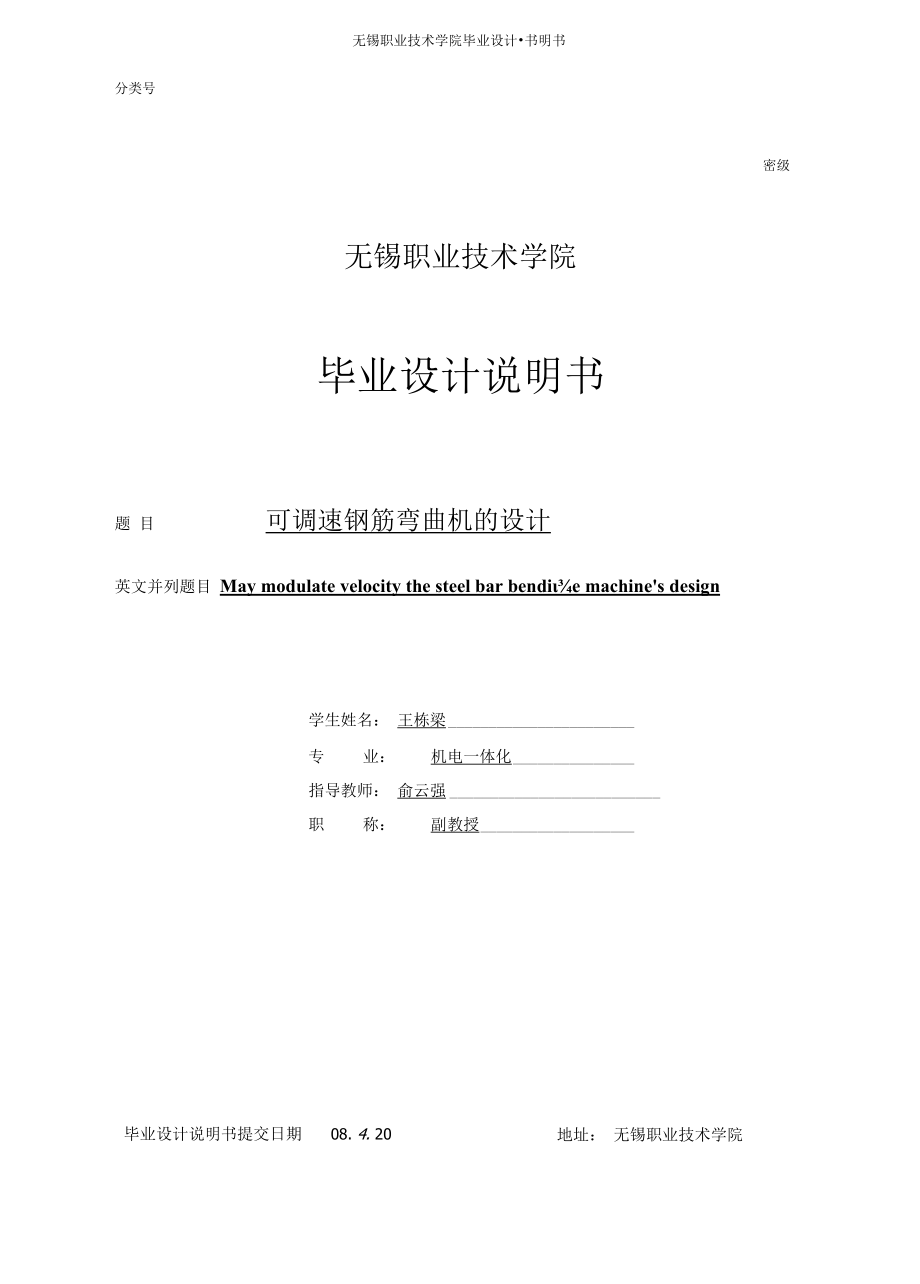 无锡职业技术学院毕业设计•书明书

分类号

密级

无锡职业技术学院

毕业设计说明书

题 目 可调速钢筋弯曲机的设计

英文并列题目 May modulate velocity the steel bar bendiι¾e machine's design

学生姓名： 王栋梁

专 业： 机电一体化

指导教师： 俞云强

职 称： 副教授

毕业设计说明书提交日期 08. 4. 20 地址： 无锡职业技术学院